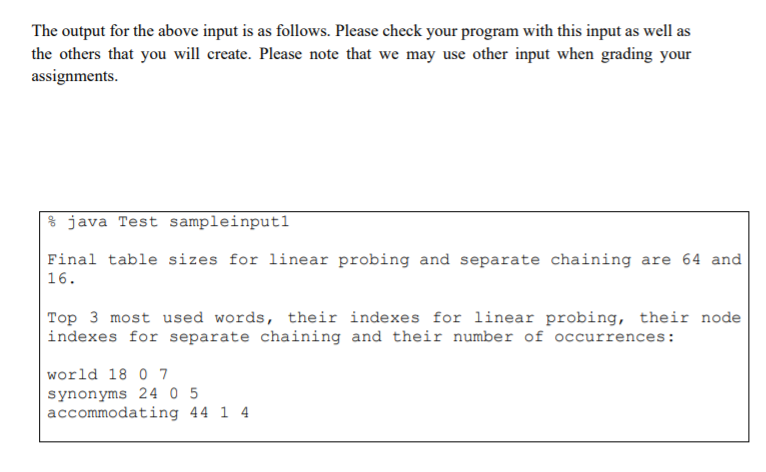 The output for the above input is as follows. Please check your program with this input as well as the others that you will create. Please note that we may use other input when grading your assignments.

% java Test sampleinput1

Final table sizes for linear probing and separate chaining are 64 and 16.

Top 3 most used words, their indexes for linear probing, their node indexes for separate chaining and their number of occurrences:

world 18 0 7
synonyms 24 0 5
accommodating 44 1 4